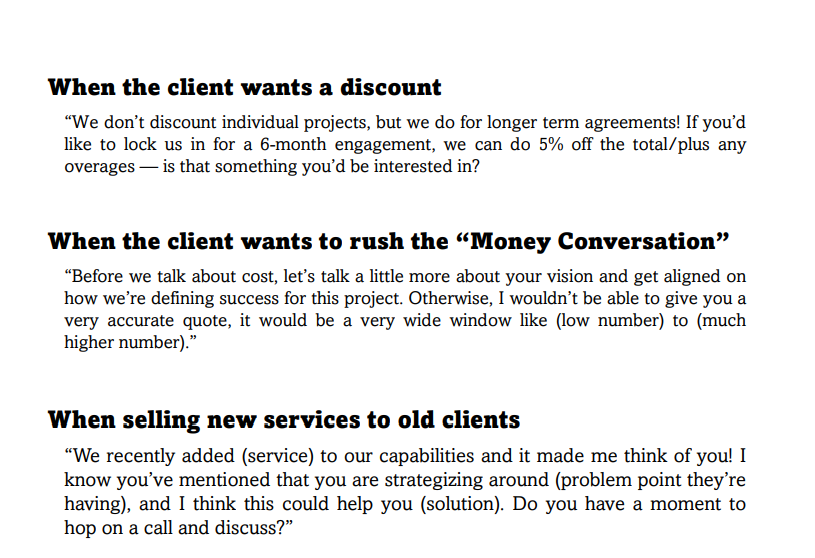 When the client wants a discount

“We don’t discount individual projects, but we do for longer term agreements! If you’d like to lock us in for a 6-month engagement, we can do 5% off the total/plus any overages — is that something you’d be interested in?

When the client wants to rush the “Money Conversation”

“Before we talk about cost, let’s talk a little more about your vision and get aligned on how we’re defining success for this project. Otherwise, I wouldn’t be able to give you a very accurate quote, it would be a very wide window like (low number) to (much higher number).”

When selling new services to old clients

“We recently added (service) to our capabilities and it made me think of you! I know you’ve mentioned that you are strategizing around (problem point they’re having), and I think this could help you (solution). Do you have a moment to hop on a call and discuss?”